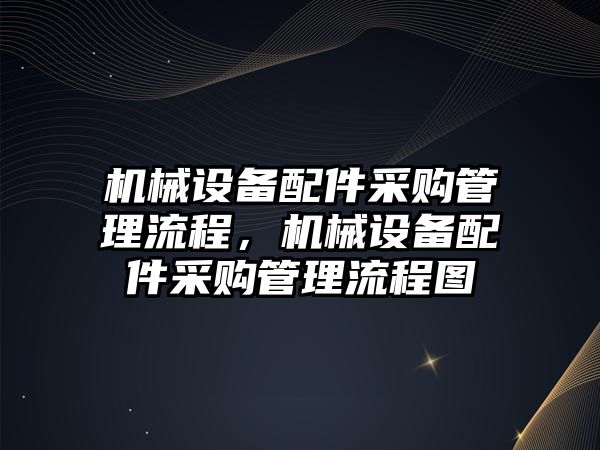 机械设备配件采购管理流程，机械设备配件采购管理流程图